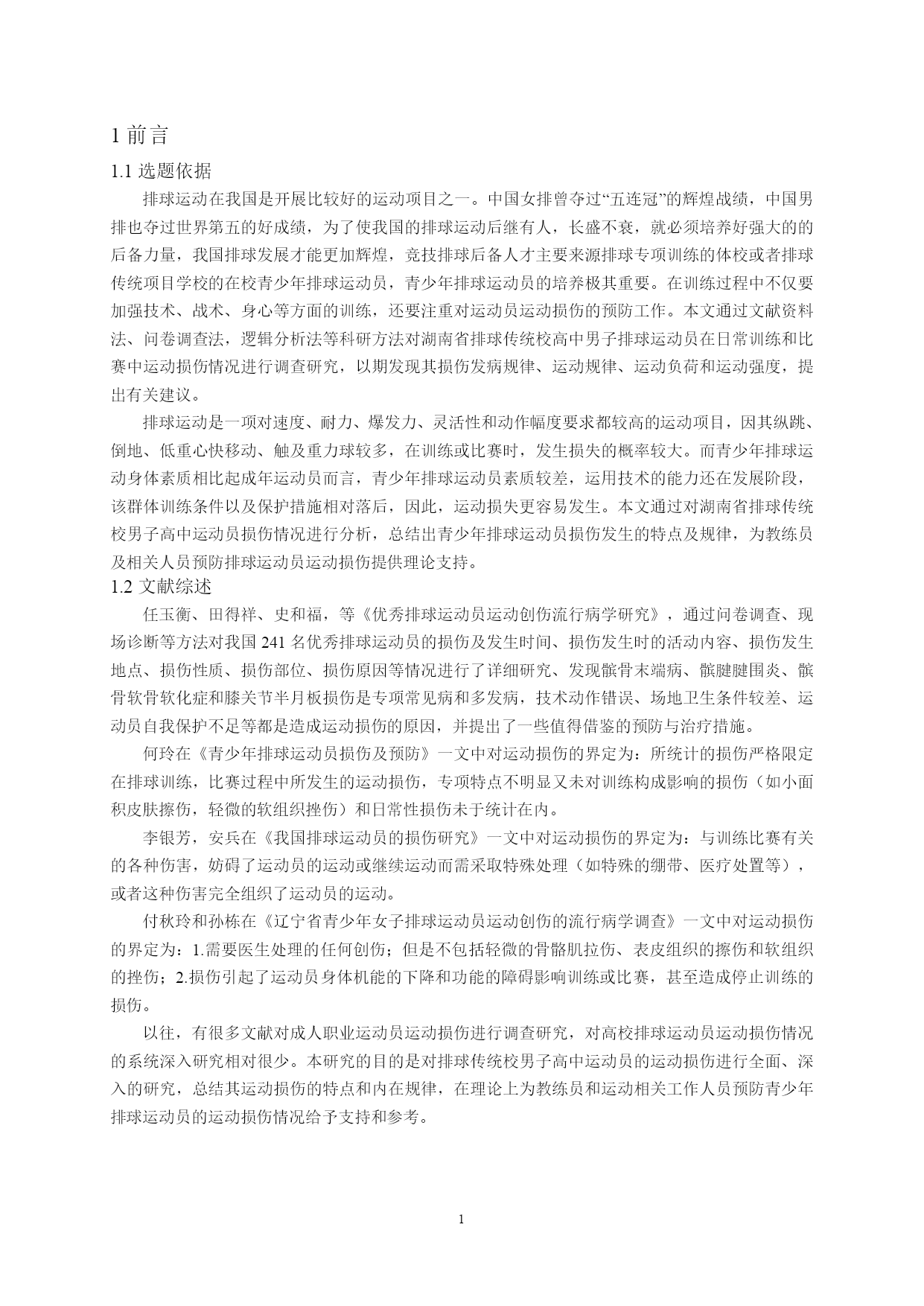 1 前言

1.1 选题依据

排球运动在我国是开展比较好的运动项目之一。中国女排曾夺过“五连冠”的辉煌战绩，中国男排也夺过世界第五的好成绩，为了使我国的排球运动后继有人，长盛不衰，就必须培养好强大的的后备力量，我国排球发展才能更加辉煌，竞技排球后备人才主要来源排球专项训练的体校或者排球传统项目学校的在校青少年排球运动员，青少年排球运动员的培养极其重要。在训练过程中不仅要加强技术、战术、身心等方面的训练，还要注重对运动员运动损伤的预防工作。本文通过文献资料法、问卷调查法，逻辑分析法等科研方法对湖南省排球传统校高中男子排球运动员在日常训练和比赛中运动损伤情况进行调查研究，以期发现其损伤发病规律、运动规律、运动负荷和运动强度，提出有关建议。

排球运动是一项对速度、耐力、爆发力、灵活性和动作幅度要求都较高的运动项目，因其纵跳、倒地、低重心快移动、触及重力球较多，在训练或比赛时，发生损失的概率较大。而青少年排球运动身体素质相比起成年运动员而言，青少年排球运动员素质较差，运用技术的能力还在发展阶段，该群体训练条件以及保护措施相对落后，因此，运动损失更容易发生。本文通过对湖南省排球传统校男子高中运动员损伤情况进行分析，总结出青少年排球运动员损伤发生的特点及规律，为教练员及相关人员预防排球运动员运动损伤提供理论支持。

1.2 文献综述

任玉衡、田得祥、史和福，等《优秀排球运动员运动创伤流行病学研究》，通过问卷调查、现场诊断等方法对我国 241 名优秀排球运动员的损伤及发生时间、损伤发生时的活动内容、损伤发生地点、损伤性质、损伤部位、损伤原因等情况进行了详细研究、发现髌骨末端病、髌腱腱围炎、髌骨软骨软化症和膝关节半月板损伤是专项常见病和多发病，技术动作错误、场地卫生条件较差、运动员自我保护不足等都是造成运动损伤的原因，并提出了一些值得借鉴的预防与治疗措施。

何玲在《青少年排球运动员损伤及预防》一文中对运动损伤的界定为：所统计的损伤严格限定在排球训练，比赛过程中所发生的运动损伤，专项特点不明显又未对训练构成影响的损伤（如小面积皮肤擦伤，轻微的软组织挫伤）和日常性损伤未于统计在内。

李银芳，安兵在《我国排球运动员的损伤研究》一文中对运动损伤的界定为：与训练比赛有关的各种伤害，妨碍了运动员的运动或继续运动而需采取特殊处理（如特殊的绷带、医疗处置等），或者这种伤害完全组织了运动员的运动。

付秋玲和孙栋在《辽宁省青少年女子排球运动员运动创伤的流行病学调查》一文中对运动损伤的界定为：1.需要医生处理的任何创伤；但是不包括轻微的骨骼肌拉伤、表皮组织的擦伤和软组织的挫伤；2.损伤引起了运动员身体机能的下降和功能的障碍影响训练或比赛，甚至造成停止训练的损伤。

以往，有很多文献对成人职业运动员运动损伤进行调查研究，对高校排球运动员运动损伤情况的系统深入研究相对很少。本研究的目的是对排球传统校男子高中运动员的运动损伤进行全面、深入的研究，总结其运动损伤的特点和内在规律，在理论上为教练员和运动相关工作人员预防青少年排球运动员的运动损伤情况给予支持和参考。

1